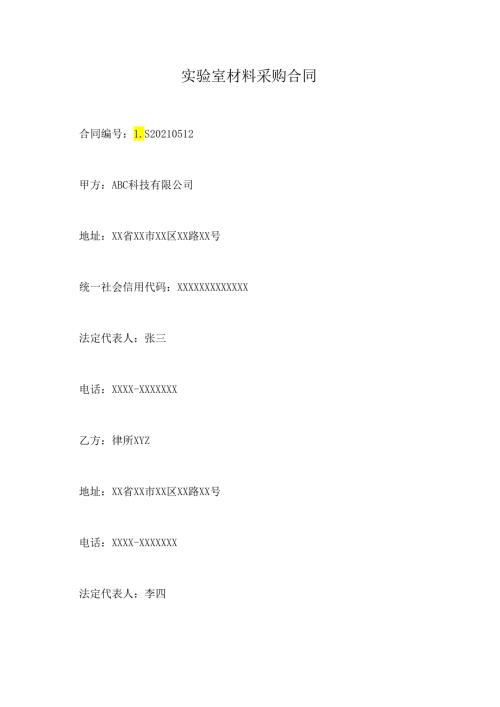 实验室材料采购合同

合同编号：1.S20210512

甲方：ABC科技有限公司

地址：XX省XX市XX区XX路XX号

统一社会信用代码：XXXXXXXXXXXXX

法定代表人：张三

电话：XXXX-XXXXXXX

乙方：律所XYZ

地址：XX省XX市XX区XX路XX号

电话：XXXX-XXXXXXX

法定代表人：李四